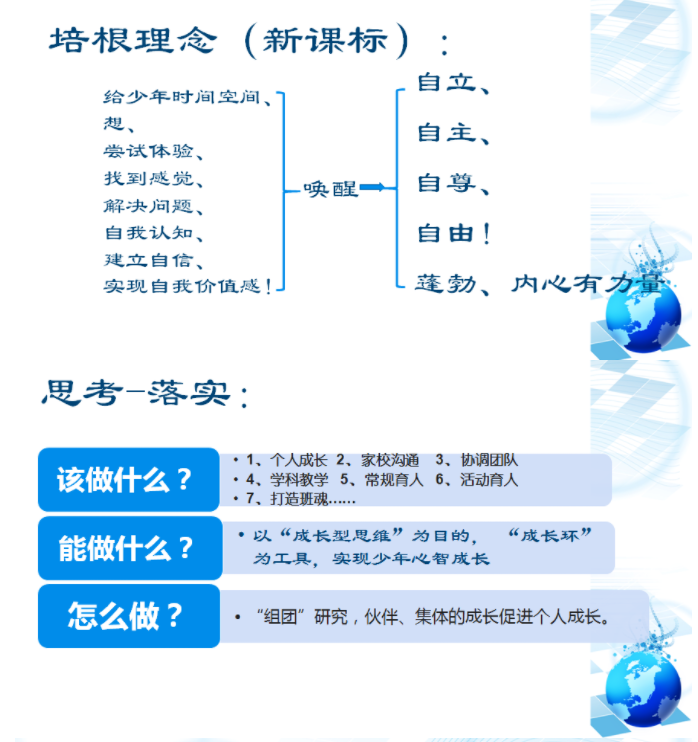 培根理念（新课标）：

给少年时间空间、
想、
尝试体验、
找到感觉、
解决问题、
自我认知、
建立自信、
实现自我价值感！

唤醒

自立、
自主、
自尊、
自由！
蓬勃、内心有力量

思考-落实：

该做什么？
• 1、个人成长 2、家校沟通 3、协调团队
• 4、学科教学 5、常规育人 6、活动育人
• 7、打造班魂……

能做什么？
• 以“成长型思维”为目的，“成长环”为工具，实现少年心智成长

怎么做？
• “组团”研究，伙伴、集体的成长促进个人成长。